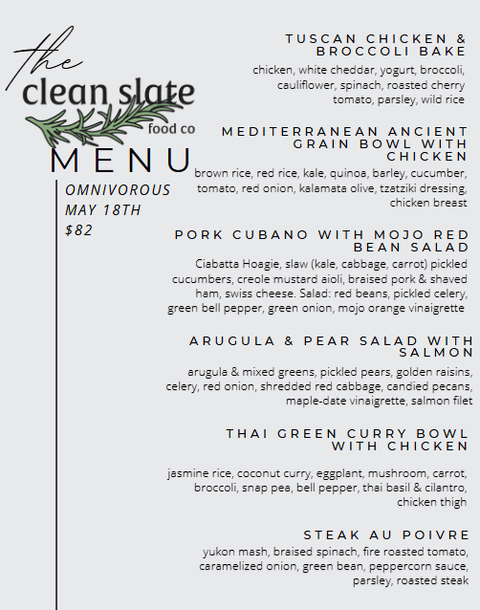 the
clean slate
food co
MENU

OMNIVOROUS
MAY 18TH
$82

TUSCAN CHICKEN & BROCCOLI BAKE

chicken, white cheddar, yogurt, broccoli, cauliflower, spinach, roasted cherry tomato, parsley, wild rice

MEDITERRANEAN ANCIENT GRAIN BOWL WITH CHICKEN

brown rice, red rice, kale, quinoa, barley, cucumber, tomato, red onion, kalamata olive, tzatziki dressing, chicken breast

PORK CUBANO WITH MOJO RED BEAN SALAD

Ciabatta Hoagie, slaw (kale, cabbage, carrot) pickled cucumbers, creole mustard aioli, braised pork & shaved ham, swiss cheese. Salad: red beans, pickled celery, green bell pepper, green onion, mojo orange vinaigrette

ARUGULA & PEAR SALAD WITH SALMON

arugula & mixed greens, pickled pears, golden raisins, celery, red onion, shredded red cabbage, candied pecans, maple-date vinaigrette, salmon filet

THAI GREEN CURRY BOWL WITH CHICKEN

jasmine rice, coconut curry, eggplant, mushroom, carrot, broccoli, snap pea, bell pepper, thai basil & cilantro, chicken thigh

STEAK AU POIVRE

yukon mash, braised spinach, fire roasted tomato, caramelized onion, green bean, peppercorn sauce, parsley, roasted steak